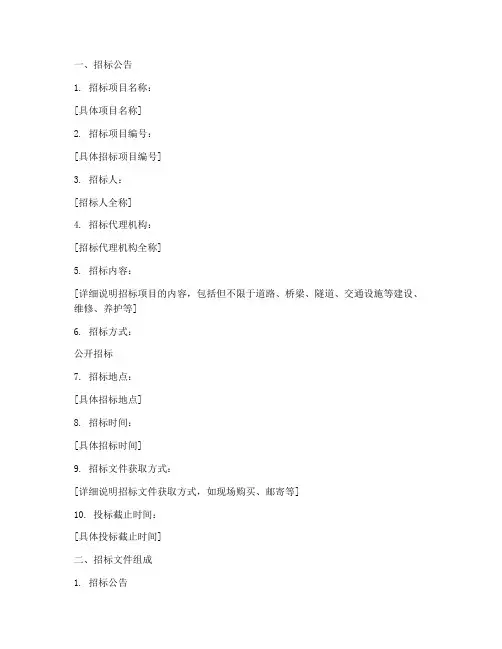 一、招标公告

1. 招标项目名称：

[具体项目名称]

2. 招标项目编号：

[具体招标项目编号]

3. 招标人：

[招标人全称]

4. 招标代理机构：

[招标代理机构全称]

5. 招标内容：

[详细说明招标项目的内容，包括但不限于道路、桥梁、隧道、交通设施等建设、维修、养护等]

6. 招标方式：

公开招标

7. 招标地点：

[具体招标地点]

8. 招标时间：

[具体招标时间]

9. 招标文件获取方式：

[详细说明招标文件获取方式，如现场购买、邮寄等]

10. 投标截止时间：

[具体投标截止时间]

二、招标文件组成

1. 招标公告